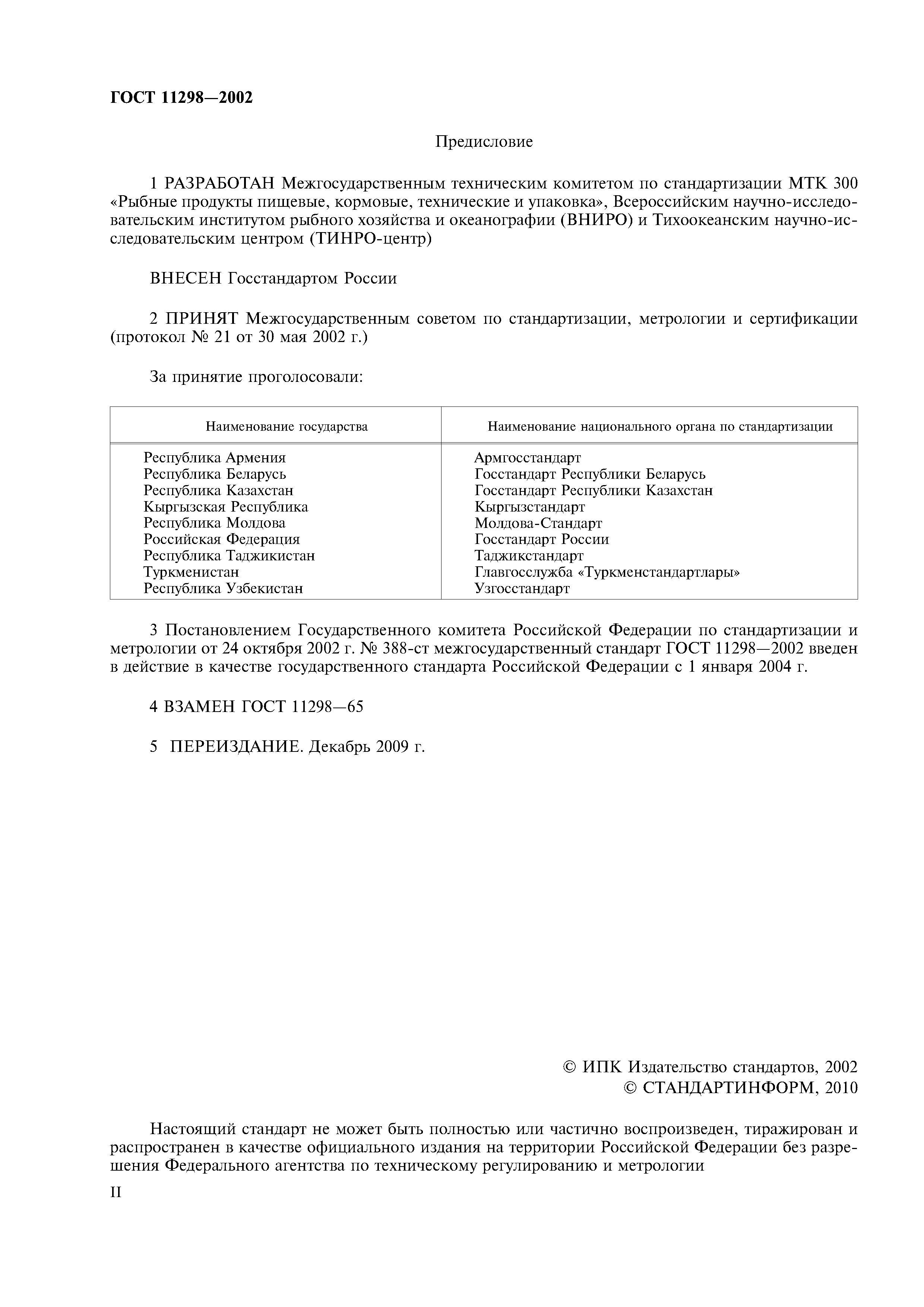 ГОСТ 11298—2002

Предисловие

1 РАЗРАБОТАН Межгосударственным техническим комитетом по стандартизации МТК 300 «Рыбные продукты пищевые, кормовые, технические и упаковка», Всероссийским научно-исследовательским институтом рыбного хозяйства и океанографии (ВНИРО) и Тихоокеанским научно-исследовательским центром (ТИНРО-центр)

ВНЕСЕН Госстандартом России

2 ПРИНЯТ Межгосударственным советом по стандартизации, метрологии и сертификации (протокол № 21 от 30 мая 2002 г.)

За принятие проголосовали:

| Наименование государства | Наименование национального органа по стандартизации |
|---|---|
| Республика Армения | Армгосстандарт |
| Республика Беларусь | Госстандарт Республики Беларусь |
| Республика Казахстан | Госстандарт Республики Казахстан |
| Кыргызская Республика | Кыргызстандарт |
| Республика Молдова | Молдова-Стандарт |
| Российская Федерация | Госстандарт России |
| Республика Таджикистан | Таджикстандарт |
| Туркменистан | Главгосслужба «Туркменстандартлары» |
| Республика Узбекистан | Узгосстандарт |

3 Постановлением Государственного комитета Российской Федерации по стандартизации и метрологии от 24 октября 2002 г. № 388-ст межгосударственный стандарт ГОСТ 11298—2002 введен в действие в качестве государственного стандарта Российской Федерации с 1 января 2004 г.

4 ВЗАМЕН ГОСТ 11298—65

5 ПЕРЕИЗДАНИЕ. Декабрь 2009 г.

© ИПК Издательство стандартов, 2002
© СТАНДАРТИНФОРМ, 2010

Настоящий стандарт не может быть полностью или частично воспроизведен, тиражирован и распространен в качестве официального издания на территории Российской Федерации без разрешения Федерального агентства по техническому регулированию и метрологии

II